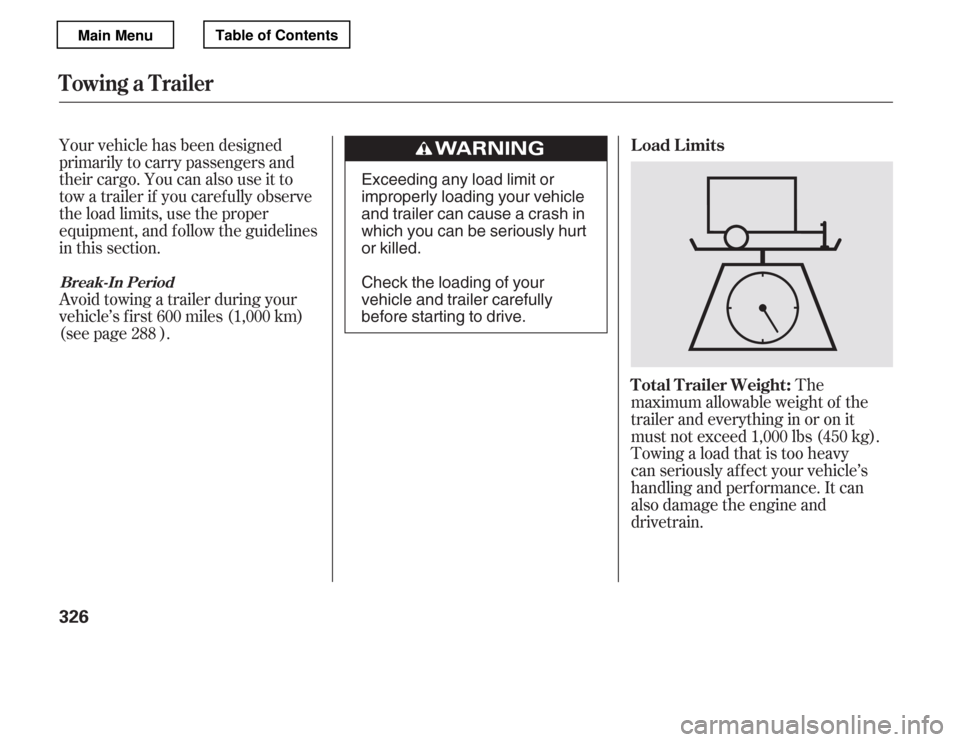 Main Menu

Table of Contents

Towing a Trailer

Your vehicle has been designed primarily to carry passengers and their cargo. You can also use it to tow a trailer if you carefully observe the load limits, use the proper equipment, and follow the guidelines in this section.

Break-In Period

Avoid towing a trailer during your vehicle's first 600 miles (1,000 km) (see page 288 ).

WARNING

Exceeding any load limit or improperly loading your vehicle and trailer can cause a crash in which you can be seriously hurt or killed.

Check the loading of your vehicle and trailer carefully before starting to drive.

Load Limits

Total Trailer Weight: The maximum allowable weight of the trailer and everything in or on it must not exceed 1,000 lbs (450 kg). Towing a load that is too heavy can seriously affect your vehicle's handling and performance. It can also damage the engine and drivetrain.

326

carmanualsonline.info